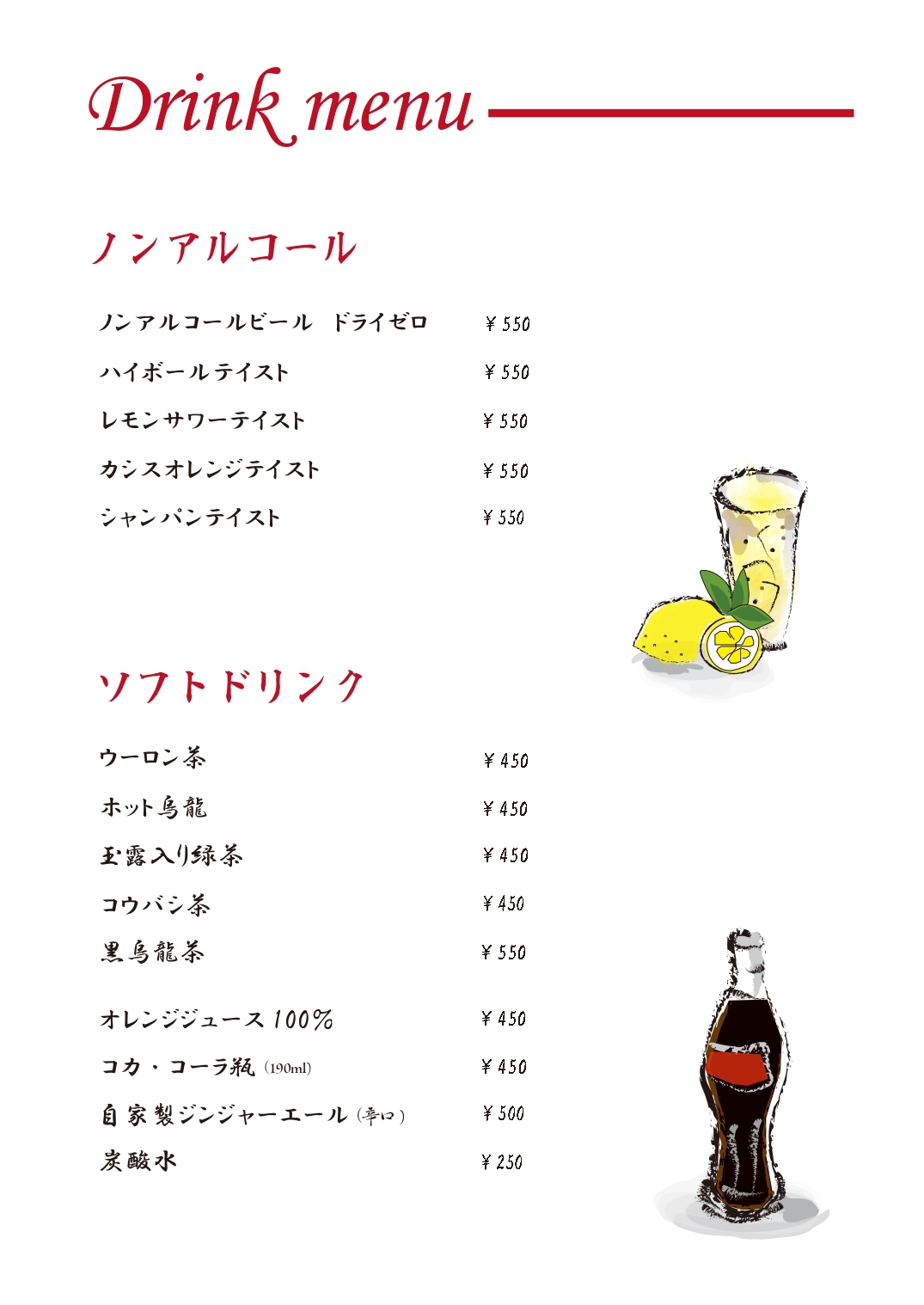 Drink menu

ノンアルコール

ノンアルコールビール　ドライゼロ　¥550
ハイボールテイスト　¥550
レモンサワーテイスト　¥550
カシスオレンジテイスト　¥550
シャンパンテイスト　¥550

ソフトドリンク

ウーロン茶　¥450
ホット烏龍　¥450
玉露入り緑茶　¥450
コウバシ茶　¥450
黒烏龍茶　¥550

オレンジジュース100%　¥450
コカ・コーラ瓶（190ml）　¥450
自家製ジンジャーエール（辛口）　¥500
炭酸水　¥250